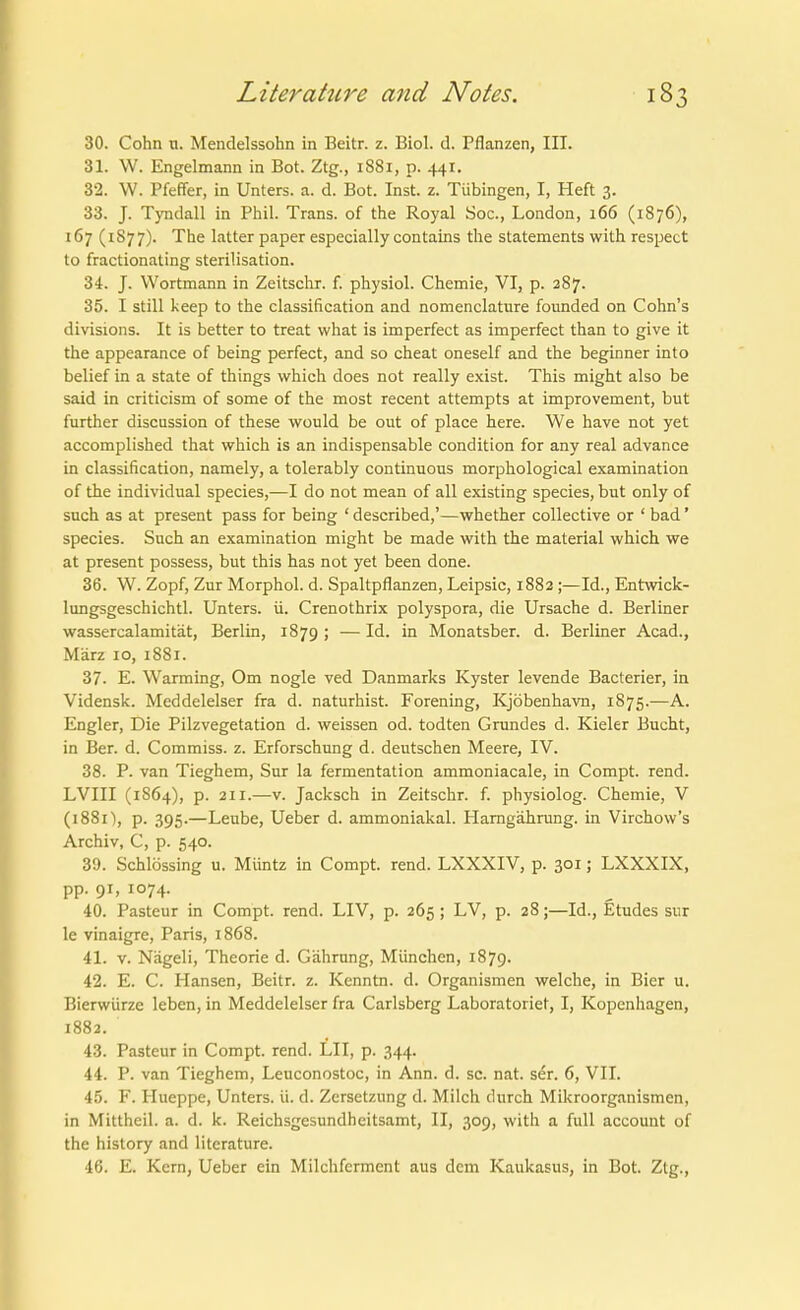 Literature and Notes. 183

30. Cohn u. Mendelssohn in Beitr. z. Biol. d. Pflanzen, III.

31. W. Engelmann in Bot. Ztg., 1881, p. 441.

32. W. Pfeffer, in Unters. a. d. Bot. Inst. z. Tübingen, I, Heft 3.

33. J. Tyndall in Phil. Trans. of the Royal Soc., London, 166 (1876), 167 (1877). The latter paper especially contains the statements with respect to fractionating sterilisation.

34. J. Wortmann in Zeitschr. f. physiol. Chemie, VI, p. 287.

35. I still keep to the classification and nomenclature founded on Cohn's divisions. It is better to treat what is imperfect as imperfect than to give it the appearance of being perfect, and so cheat oneself and the beginner into belief in a state of things which does not really exist. This might also be said in criticism of some of the most recent attempts at improvement, but further discussion of these would be out of place here. We have not yet accomplished that which is an indispensable condition for any real advance in classification, namely, a tolerably continuous morphological examination of the individual species,—I do not mean of all existing species, but only of such as at present pass for being 'described,'—whether collective or 'bad' species. Such an examination might be made with the material which we at present possess, but this has not yet been done.

36. W. Zopf, Zur Morphol. d. Spaltpflanzen, Leipsic, 1882;—Id., Entwicklungsgeschichtl. Unters. ü. Crenothrix polyspora, die Ursache d. Berliner wassercalamität, Berlin, 1879; — Id. in Monatsber. d. Berliner Acad., März 10, 1881.

37. E. Warming, Om nogle ved Danmarks Kyster levende Bacterier, in Vidensk. Meddelelser fra d. naturhist. Forening, Kjöbenhavn, 1875.—A. Engler, Die Pilzvegetation d. weissen od. todten Grundes d. Kieler Bucht, in Ber. d. Commiss. z. Erforschung d. deutschen Meere, IV.

38. P. van Tieghem, Sur la fermentation ammoniacale, in Compt. rend. LVIII (1864), p. 211.—v. Jacksch in Zeitschr. f. physiolog. Chemie, V (1881), p. 395.—Leube, Ueber d. ammoniakal. Harngährung. in Virchow's Archiv, C, p. 540.

39. Schlössing u. Müntz in Compt. rend. LXXXIV, p. 301; LXXXIX, pp. 91, 1074.

40. Pasteur in Compt. rend. LIV, p. 265; LV, p. 28;—Id., Études sur le vinaigre, Paris, 1868.

41. v. Nägeli, Theorie d. Gährung, München, 1879.

42. E. C. Hansen, Beitr. z. Kenntn. d. Organismen welche, in Bier u. Bierwürze leben, in Meddelelser fra Carlsberg Laboratoriet, I, Kopenhagen, 1882.

43. Pasteur in Compt. rend. LII, p. 344.

44. P. van Tieghem, Leuconostoc, in Ann. d. sc. nat. sér. 6, VII.

45. F. Hueppe, Unters. ü. d. Zersetzung d. Milch durch Mikroorganismen, in Mittheil. a. d. k. Reichsgesundheitsamt, II, 309, with a full account of the history and literature.

46. E. Kern, Ueber ein Milchferment aus dem Kaukasus, in Bot. Ztg.,